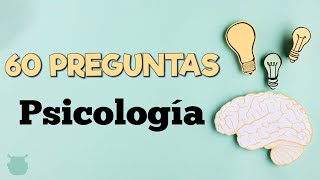 60 PREGUNTAS

Psicología